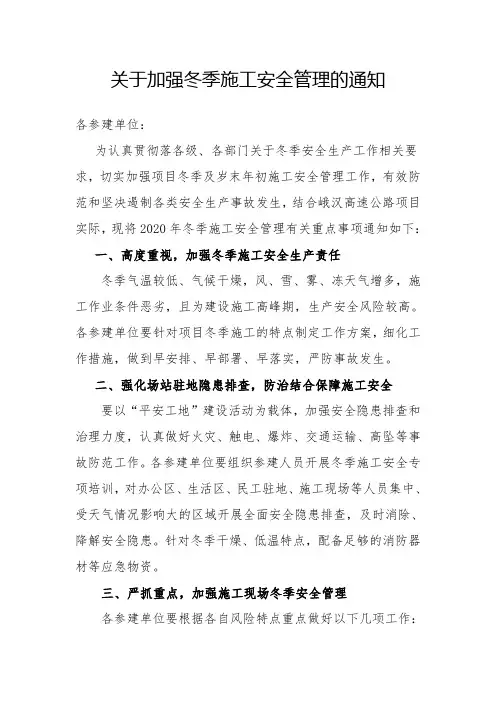 关于加强冬季施工安全管理的通知

各参建单位：

为认真贯彻落各级、各部门关于冬季安全生产工作相关要求，切实加强项目冬季及岁末年初施工安全管理工作，有效防范和坚决遏制各类安全生产事故发生，结合峨汉高速公路项目实际，现将2020年冬季施工安全管理有关重点事项通知如下：

一、高度重视，加强冬季施工安全生产责任

冬季气温较低、气候干燥，风、雪、雾、冻天气增多，施工作业条件恶劣，且为建设施工高峰期，生产安全风险较高。各参建单位要针对项目冬季施工的特点制定工作方案，细化工作措施，做到早安排、早部署、早落实，严防事故发生。

二、强化场站驻地隐患排查，防治结合保障施工安全

要以“平安工地”建设活动为载体，加强安全隐患排查和治理力度，认真做好火灾、触电、爆炸、交通运输、高坠等事故防范工作。各参建单位要组织参建人员开展冬季施工安全专项培训，对办公区、生活区、民工驻地、施工现场等人员集中、受天气情况影响大的区域开展全面安全隐患排查，及时消除、降解安全隐患。针对冬季干燥、低温特点，配备足够的消防器材等应急物资。

三、严抓重点，加强施工现场冬季安全管理

各参建单位要根据各自风险特点重点做好以下几项工作：